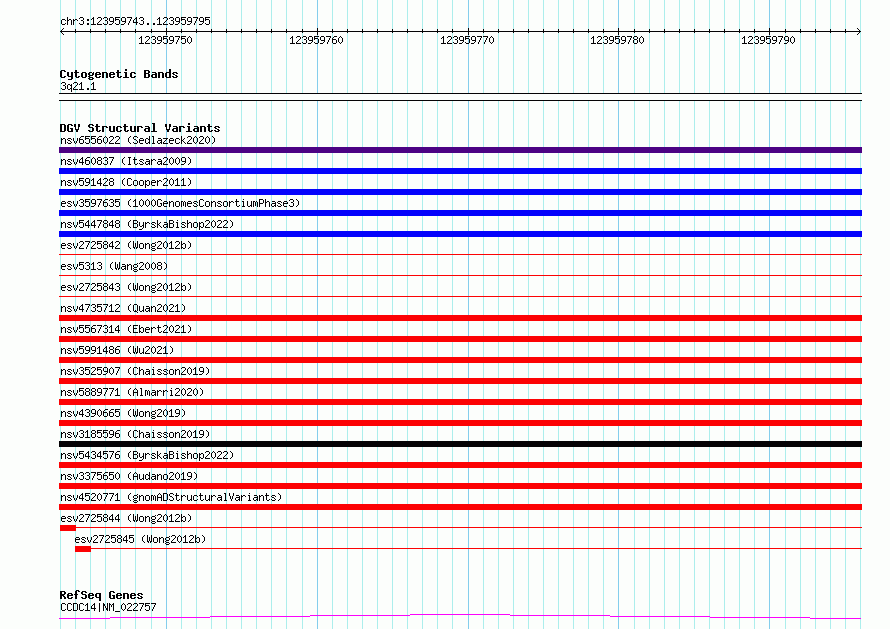 chr3:123959743..123959795

123959750 123959760 123959770 123959780 123959790

Cytogenetic Bands
3q21.1

DGV Structural Variants
nsv6556022 (Sedlazeck2020)
nsv460837 (Itsara2009)
nsv591428 (Cooper2011)
esv3597635 (1000GenomesConsortiumPhase3)
nsv5447848 (ByrskaBishop2022)
esv2725842 (Wong2012b)
esv5313 (Wang2008)
esv2725843 (Wong2012b)
nsv4735712 (Quan2021)
nsv5567314 (Ebert2021)
nsv5991486 (Wu2021)
nsv3525907 (Chaisson2019)
nsv5889771 (Almarri2020)
nsv4390665 (Wong2019)
nsv3185596 (Chaisson2019)
nsv5434576 (ByrskaBishop2022)
nsv3375650 (Audano2019)
nsv4520771 (gnomADStructuralVariants)
esv2725844 (Wong2012b)
esv2725845 (Wong2012b)

RefSeq Genes
CCDC14|NM_022757